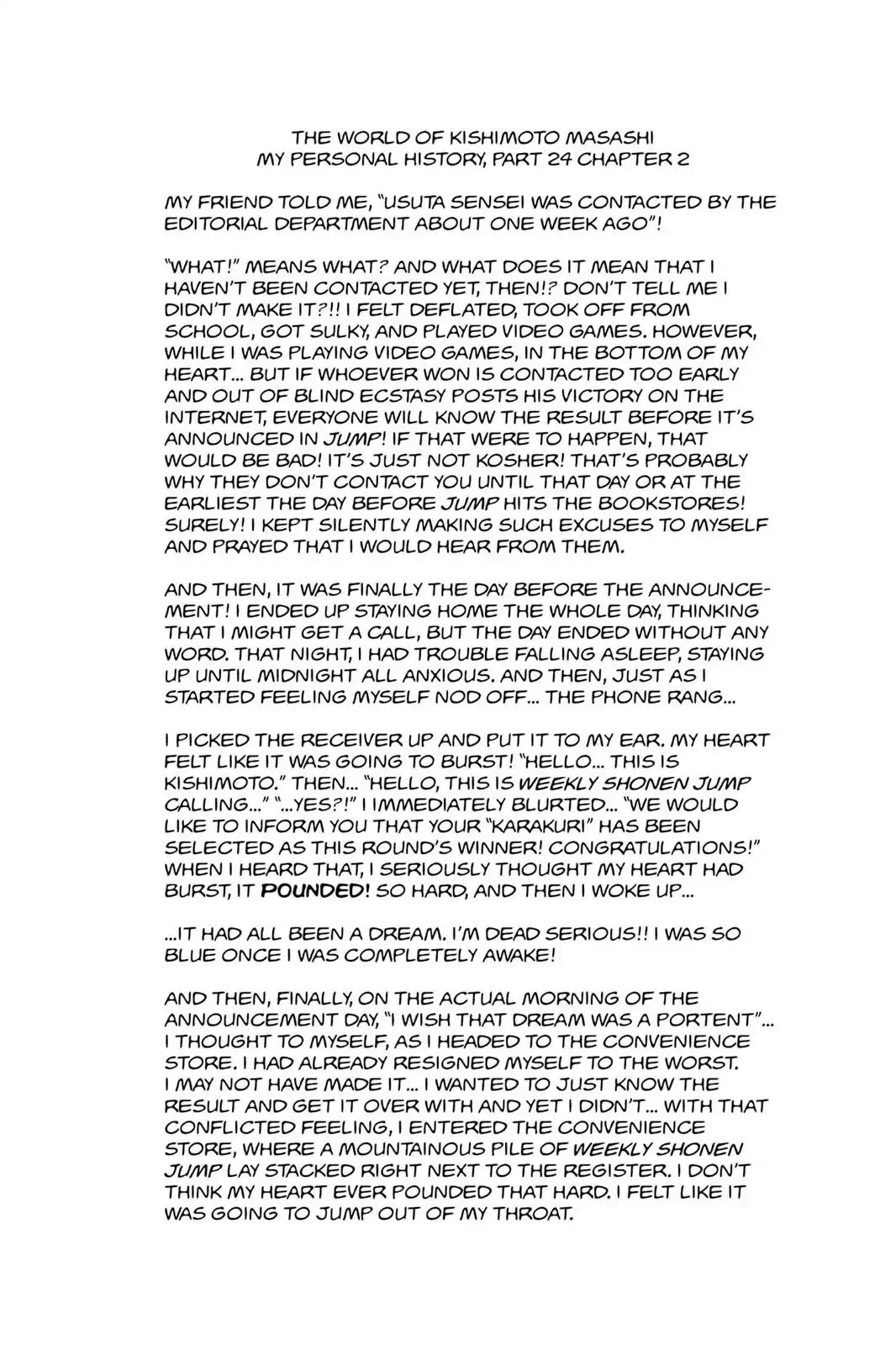 THE WORLD OF KISHIMOTO MASASHI
MY PERSONAL HISTORY, PART 24 CHAPTER 2

MY FRIEND TOLD ME, "USUTA SENSEI WAS CONTACTED BY THE EDITORIAL DEPARTMENT ABOUT ONE WEEK AGO"!

"WHAT!" MEANS WHAT? AND WHAT DOES IT MEAN THAT I HAVEN'T BEEN CONTACTED YET, THEN!? DON'T TELL ME I DIDN'T MAKE IT?!! I FELT DEFLATED, TOOK OFF FROM SCHOOL, GOT SULKY, AND PLAYED VIDEO GAMES. HOWEVER, WHILE I WAS PLAYING VIDEO GAMES, IN THE BOTTOM OF MY HEART... BUT IF WHOEVER WON IS CONTACTED TOO EARLY AND OUT OF BLIND ECSTASY POSTS HIS VICTORY ON THE INTERNET, EVERYONE WILL KNOW THE RESULT BEFORE IT'S ANNOUNCED IN JUMP! IF THAT WERE TO HAPPEN, THAT WOULD BE BAD! IT'S JUST NOT KOSHER! THAT'S PROBABLY WHY THEY DON'T CONTACT YOU UNTIL THAT DAY OR AT THE EARLIEST THE DAY BEFORE JUMP HITS THE BOOKSTORES! SURELY! I KEPT SILENTLY MAKING SUCH EXCUSES TO MYSELF AND PRAYED THAT I WOULD HEAR FROM THEM.

AND THEN, IT WAS FINALLY THE DAY BEFORE THE ANNOUNCEMENT! I ENDED UP STAYING HOME THE WHOLE DAY, THINKING THAT I MIGHT GET A CALL, BUT THE DAY ENDED WITHOUT ANY WORD. THAT NIGHT, I HAD TROUBLE FALLING ASLEEP, STAYING UP UNTIL MIDNIGHT ALL ANXIOUS. AND THEN, JUST AS I STARTED FEELING MYSELF NOD OFF... THE PHONE RANG...

I PICKED THE RECEIVER UP AND PUT IT TO MY EAR. MY HEART FELT LIKE IT WAS GOING TO BURST! "HELLO... THIS IS KISHIMOTO." THEN... "HELLO, THIS IS WEEKLY SHONEN JUMP CALLING..." "...YES?!" I IMMEDIATELY BLURTED... "WE WOULD LIKE TO INFORM YOU THAT YOUR "KARAKURI" HAS BEEN SELECTED AS THIS ROUND'S WINNER! CONGRATULATIONS!" WHEN I HEARD THAT, I SERIOUSLY THOUGHT MY HEART HAD BURST, IT POUNDED! SO HARD, AND THEN I WOKE UP...

...IT HAD ALL BEEN A DREAM. I'M DEAD SERIOUS!! I WAS SO BLUE ONCE I WAS COMPLETELY AWAKE!

AND THEN, FINALLY, ON THE ACTUAL MORNING OF THE ANNOUNCEMENT DAY, "I WISH THAT DREAM WAS A PORTENT"... I THOUGHT TO MYSELF, AS I HEADED TO THE CONVENIENCE STORE. I HAD ALREADY RESIGNED MYSELF TO THE WORST. I MAY NOT HAVE MADE IT... I WANTED TO JUST KNOW THE RESULT AND GET IT OVER WITH AND YET I DIDN'T... WITH THAT CONFLICTED FEELING, I ENTERED THE CONVENIENCE STORE, WHERE A MOUNTAINOUS PILE OF WEEKLY SHONEN JUMP LAY STACKED RIGHT NEXT TO THE REGISTER. I DON'T THINK MY HEART EVER POUNDED THAT HARD. I FELT LIKE IT WAS GOING TO JUMP OUT OF MY THROAT.